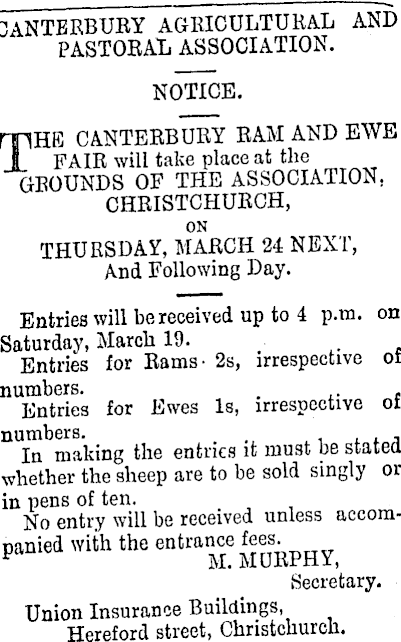 CANTERBURY AGRICULTURAL AND PASTORAL ASSOCIATION.

NOTICE.

THE CANTERBURY RAM AND EWE FAIR will take place at the GROUNDS OF THE ASSOCIATION, CHRISTCHURCH,

ON

THURSDAY, MARCH 24 NEXT,
And Following Day.

Entries will be received up to 4 p.m. on Saturday, March 19.

Entries for Rams 2s, irrespective of numbers.

Entries for Ewes 1s, irrespective of numbers.

In making the entries it must be stated whether the sheep are to be sold singly or in pens of ten.

No entry will be received unless accompanied with the entrance fees.

M. MURPHY,
Secretary.

Union Insurance Buildings,
Hereford street, Christchurch.